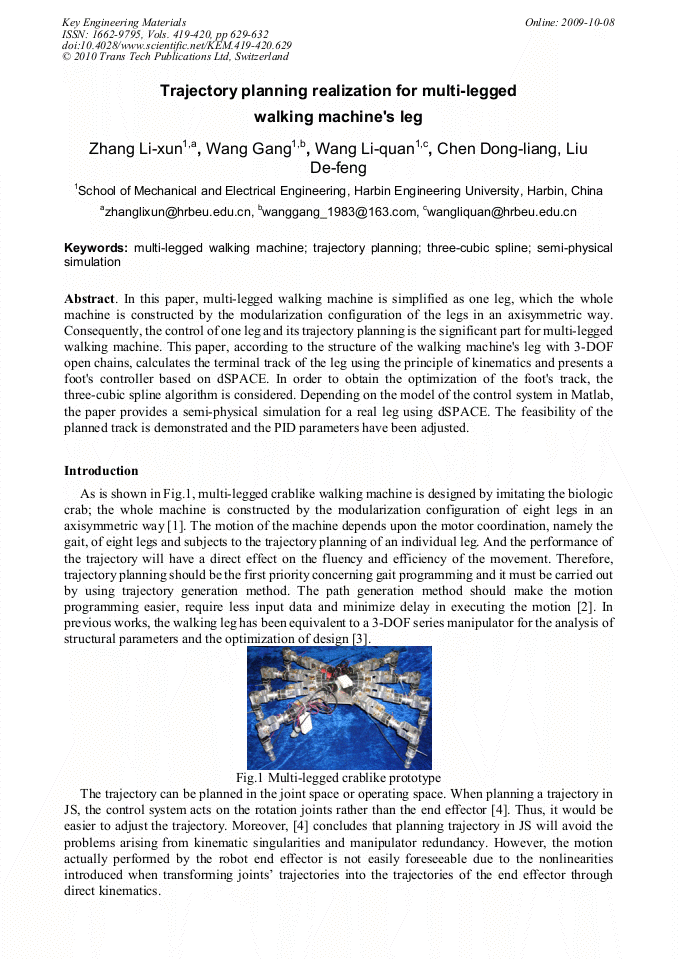 Key Engineering Materials
ISSN: 1662-9795, Vols. 419-420, pp 629-632
doi:10.4028/www.scientific.net/KEM.419-420.629
© 2010 Trans Tech Publications Ltd, Switzerland

Online: 2009-10-08

Trajectory planning realization for multi-legged walking machine's leg

Zhang Li-xun$^{1,a}$, Wang Gang$^{1,b}$, Wang Li-quan$^{1,c}$, Chen Dong-liang, Liu De-feng

$^{1}$School of Mechanical and Electrical Engineering, Harbin Engineering University, Harbin, China

$^{a}$zhanglixun@hrbeu.edu.cn, $^{b}$wanggang_1983@163.com, $^{c}$wangliquan@hrbeu.edu.cn

Keywords: multi-legged walking machine; trajectory planning; three-cubic spline; semi-physical simulation

Abstract. In this paper, multi-legged walking machine is simplified as one leg, which the whole machine is constructed by the modularization configuration of the legs in an axisymmetric way. Consequently, the control of one leg and its trajectory planning is the significant part for multi-legged walking machine. This paper, according to the structure of the walking machine's leg with 3-DOF open chains, calculates the terminal track of the leg using the principle of kinematics and presents a foot's controller based on dSPACE. In order to obtain the optimization of the foot's track, the three-cubic spline algorithm is considered. Depending on the model of the control system in Matlab, the paper provides a semi-physical simulation for a real leg using dSPACE. The feasibility of the planned track is demonstrated and the PID parameters have been adjusted.

Introduction

As is shown in Fig.1, multi-legged crablike walking machine is designed by imitating the biologic crab; the whole machine is constructed by the modularization configuration of eight legs in an axisymmetric way [1]. The motion of the machine depends upon the motor coordination, namely the gait, of eight legs and subjects to the trajectory planning of an individual leg. And the performance of the trajectory will have a direct effect on the fluency and efficiency of the movement. Therefore, trajectory planning should be the first priority concerning gait programming and it must be carried out by using trajectory generation method. The path generation method should make the motion programming easier, require less input data and minimize delay in executing the motion [2]. In previous works, the walking leg has been equivalent to a 3-DOF series manipulator for the analysis of structural parameters and the optimization of design [3].

Fig.1 Multi-legged crablike prototype

The trajectory can be planned in the joint space or operating space. When planning a trajectory in JS, the control system acts on the rotation joints rather than the end effector [4]. Thus, it would be easier to adjust the trajectory. Moreover, [4] concludes that planning trajectory in JS will avoid the problems arising from kinematic singularities and manipulator redundancy. However, the motion actually performed by the robot end effector is not easily foreseeable due to the nonlinearities introduced when transforming joints' trajectories into the trajectories of the end effector through direct kinematics.